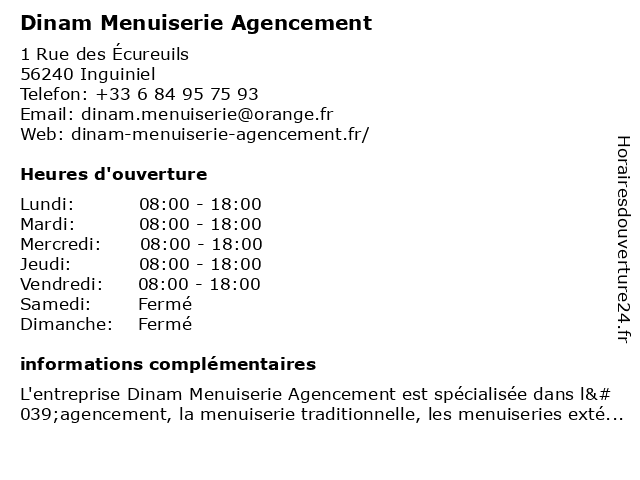 Dinam Menuiserie Agencement

1 Rue des Écureuils
56240 Inguiniel
Telefon: +33 6 84 95 75 93
Email: dinam.menuiserie@orange.fr
Web: dinam-menuiserie-agencement.fr/

Heures d'ouverture

| | |
|---|---|
| Lundi: | 08:00 - 18:00 |
| Mardi: | 08:00 - 18:00 |
| Mercredi: | 08:00 - 18:00 |
| Jeudi: | 08:00 - 18:00 |
| Vendredi: | 08:00 - 18:00 |
| Samedi: | Fermé |
| Dimanche: | Fermé |

informations complémentaires

L'entreprise Dinam Menuiserie Agencement est spécialisée dans l&#039;agencement, la menuiserie traditionnelle, les menuiseries exté...

Horairesdouverture24.fr